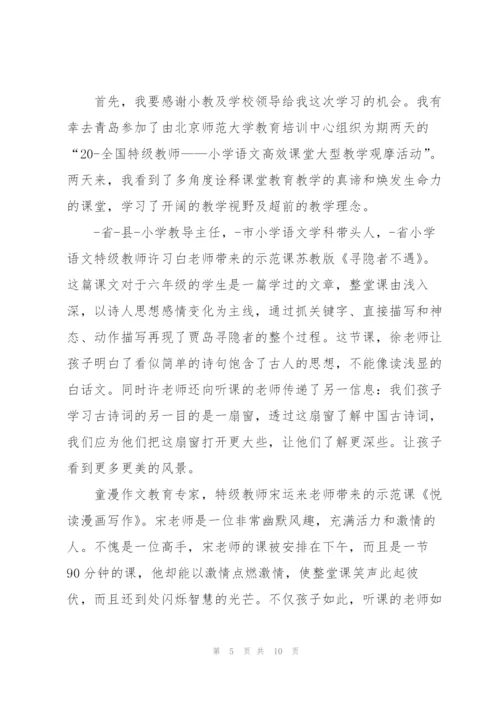 首先，我要感谢小教及学校领导给我这次学习的机会。我有幸去青岛参加了由北京师范大学教育培训中心组织为期两天的“20-全国特级教师——小学语文高效课堂大型教学观摩活动”。两天来，我看到了多角度诠释课堂教育教学的真谛和焕发生命力的课堂，学习了开阔的教学视野及超前的教学理念。

-省-县-小学教导主任，-市小学语文学科带头人，-省小学语文特级教师许习白老师带来的示范课苏教版《寻隐者不遇》。这篇课文对于六年级的学生是一篇学过的文章，整堂课由浅入深，以诗人思想感情变化为主线，通过抓关键字、直接描写和神态、动作描写再现了贾岛寻隐者的整个过程。这节课，徐老师让孩子明白了看似简单的诗句饱含了古人的思想，不能像读浅显的白话文。同时许老师还向听课的老师传递了另一信息：我们孩子学习古诗词的另一目的是一扇窗，透过这扇窗了解中国古诗词，我们应为他们把这扇窗打开更大些，让他们了解更深些。让孩子看到更多更美的风景。

童漫作文教育专家，特级教师宋运来老师带来的示范课《悦读漫画写作》。宋老师是一位非常幽默风趣，充满活力和激情的人。不愧是一位高手，宋老师的课被安排在下午，而且是一节90分钟的课，他却能以激情点燃激情，使整堂课笑声此起彼伏，而且还到处闪烁智慧的光芒。不仅孩子如此，听课的老师如

第 5 页 共 10 页